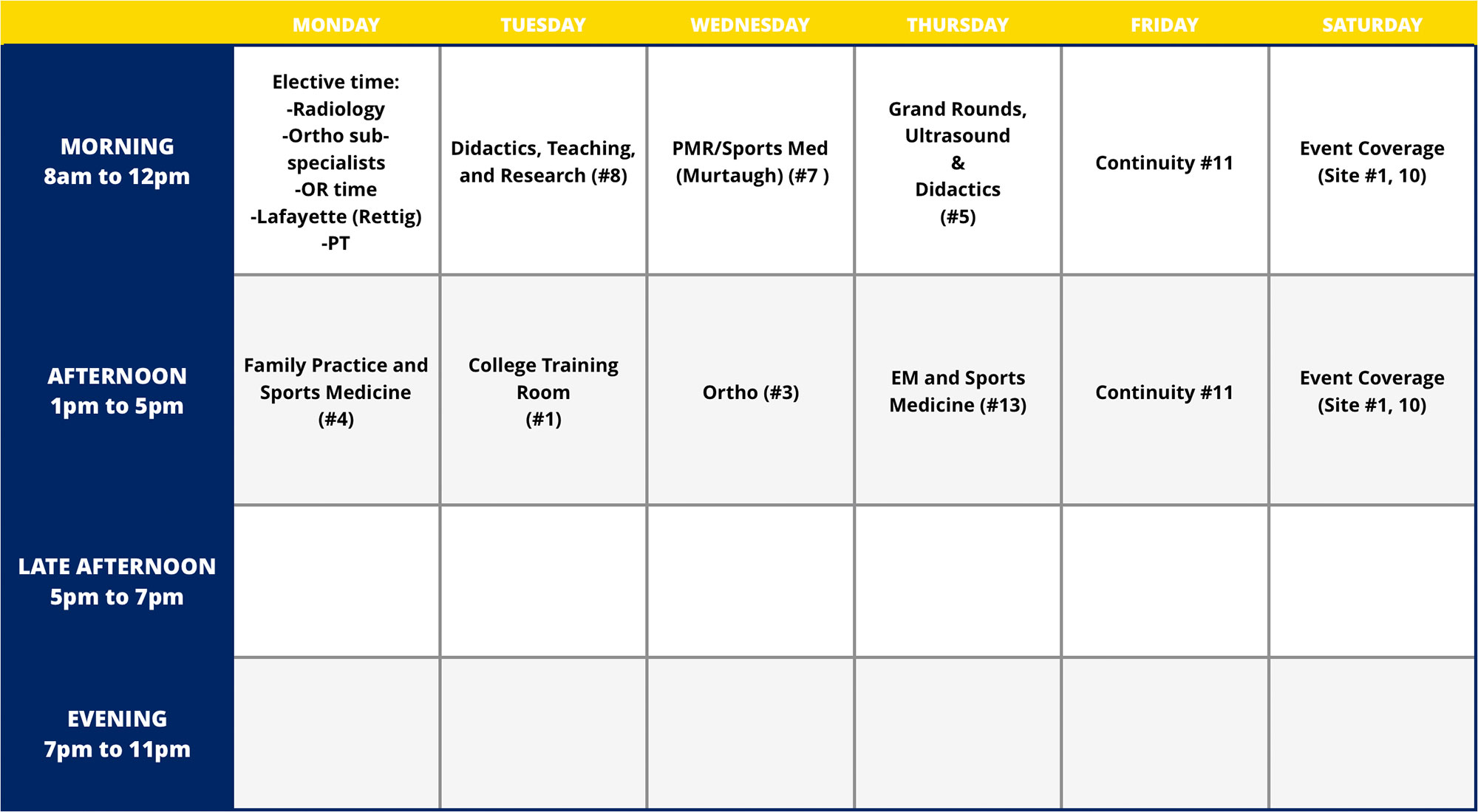 | | MONDAY | TUESDAY | WEDNESDAY | THURSDAY | FRIDAY | SATURDAY |
|---|---|---|---|---|---|---|
| MORNING 8am to 12pm | Elective time: -Radiology -Ortho sub-specialists -OR time -Lafayette (Rettig) -PT | Didactics, Teaching, and Research (#8) | PMR/Sports Med (Murtaugh) (#7 ) | Grand Rounds, Ultrasound & Didactics (#5) | Continuity #11 | Event Coverage (Site #1, 10) |
| AFTERNOON 1pm to 5pm | Family Practice and Sports Medicine (#4) | College Training Room (#1) | Ortho (#3) | EM and Sports Medicine (#13) | Continuity #11 | Event Coverage (Site #1, 10) |
| LATE AFTERNOON 5pm to 7pm | | | | | | |
| EVENING 7pm to 11pm | | | | | | |